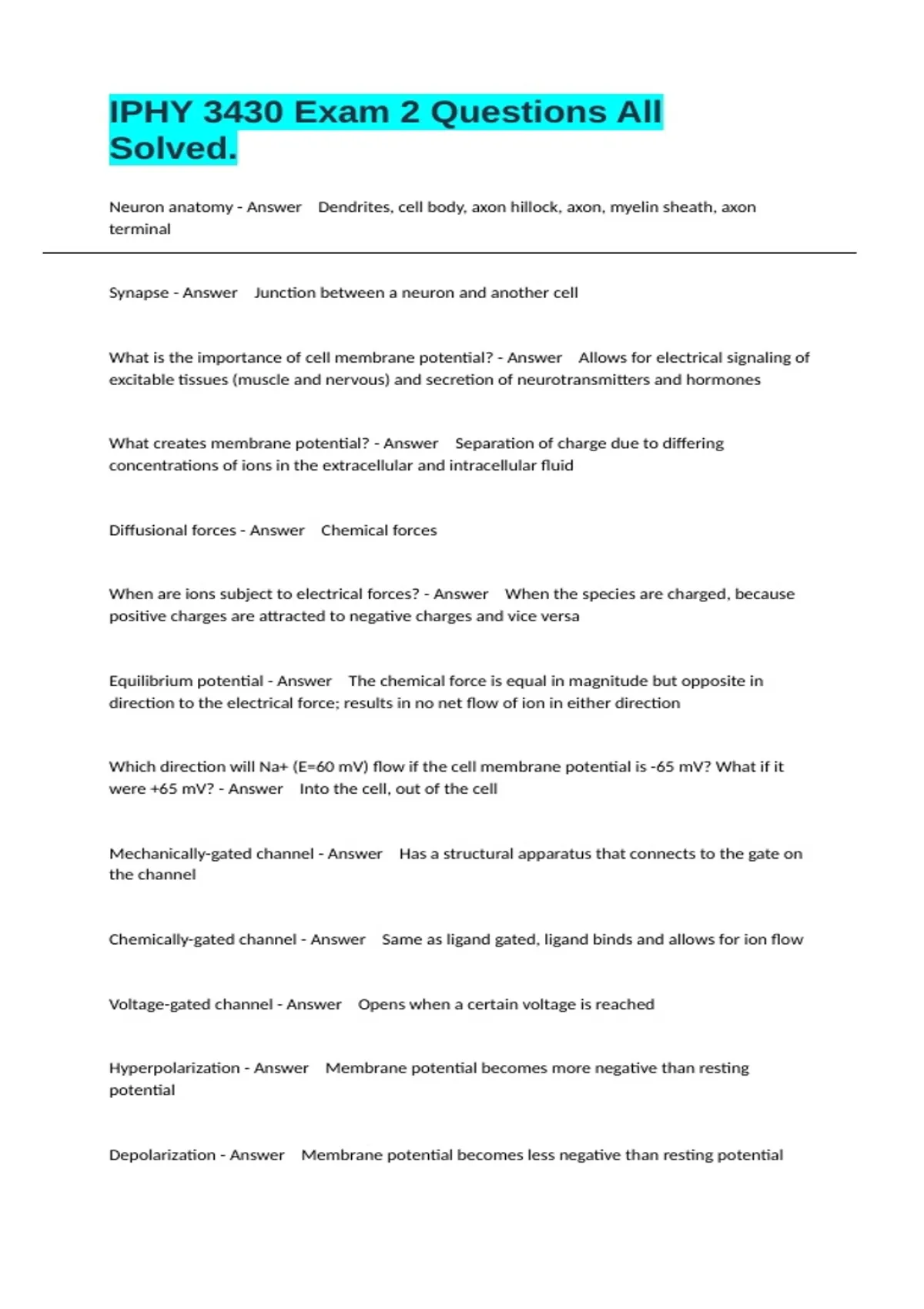 IPHY 3430 Exam 2 Questions All Solved.

Neuron anatomy - Answer Dendrites, cell body, axon hillock, axon, myelin sheath, axon terminal

Synapse - Answer Junction between a neuron and another cell

What is the importance of cell membrane potential? - Answer Allows for electrical signaling of excitable tissues (muscle and nervous) and secretion of neurotransmitters and hormones

What creates membrane potential? - Answer Separation of charge due to differing concentrations of ions in the extracellular and intracellular fluid

Diffusional forces - Answer Chemical forces

When are ions subject to electrical forces? - Answer When the species are charged, because positive charges are attracted to negative charges and vice versa

Equilibrium potential - Answer The chemical force is equal in magnitude but opposite in direction to the electrical force; results in no net flow of ion in either direction

Which direction will Na+ (E=60 mV) flow if the cell membrane potential is -65 mV? What if it were +65 mV? - Answer Into the cell, out of the cell

Mechanically-gated channel - Answer Has a structural apparatus that connects to the gate on the channel

Chemically-gated channel - Answer Same as ligand gated, ligand binds and allows for ion flow

Voltage-gated channel - Answer Opens when a certain voltage is reached

Hyperpolarization - Answer Membrane potential becomes more negative than resting potential

Depolarization - Answer Membrane potential becomes less negative than resting potential